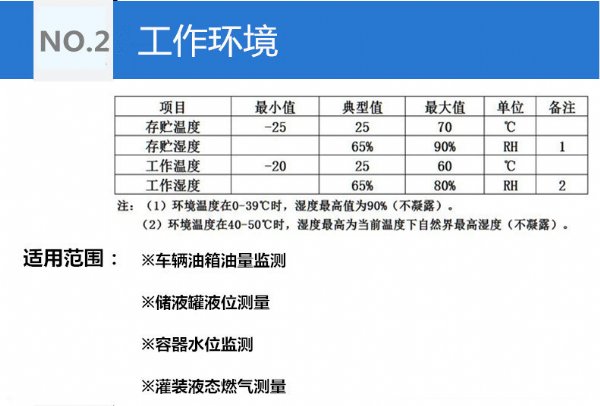 NO.2 工作环境

| 项目 | 最小值 | 典型值 | 最大值 | 单位 | 备注 |
|---|---|---|---|---|---|
| 存贮温度 | -25 | 25 | 70 | ℃ | |
| 存贮湿度 | | 65% | 90% | RH | 1 |
| 工作温度 | -20 | 25 | 60 | ℃ | |
| 工作湿度 | | 65% | 80% | RH | 2 |

注：（1）环境温度在0-39℃时，湿度最高值为90%（不凝露）。
（2）环境温度在40-50℃时，湿度最高为当前温度下自然界最高湿度（不凝露）。

适用范围： ※车辆油箱油量监测

※储液罐液位测量

※容器水位监测

※灌装液态燃气测量